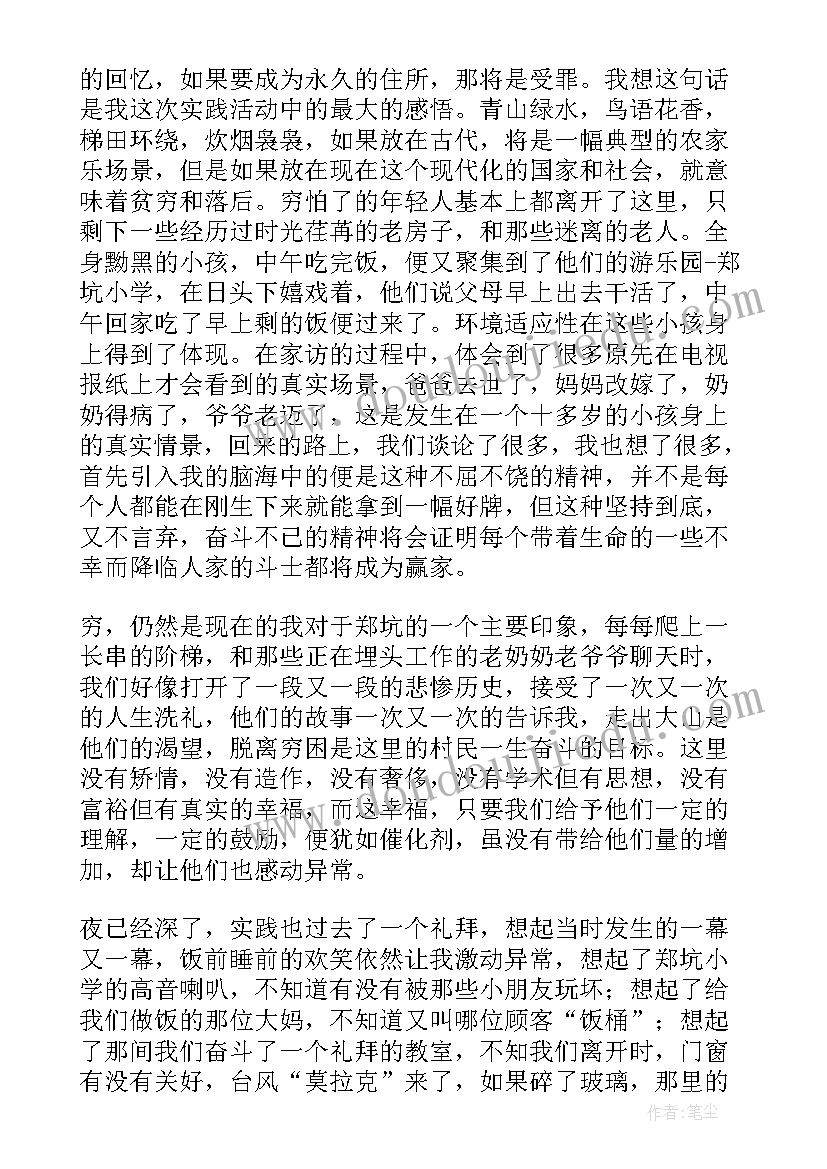 的回忆，如果要成为永久的住所，那将是受罪。我想这句话是我这次实践活动中的最大的感悟。青山绿水，鸟语花香，梯田环绕，炊烟袅袅，如果放在古代，将是一幅典型的农家乐场景，但是如果放在现在这个现代化的国家和社会，就意味着贫穷和落后。穷怕了的年轻人基本上都离开了这里，只剩下一些经历过时光荏苒的老房子，和那些迷离的老人。全身黝黑的小孩，中午吃完饭，便又聚集到了他们的游乐园-郑坑小学，在日头下嬉戏着，他们说父母早上出去干活了，中午回家吃了早上剩的饭便过来了。环境适应性在这些小孩身上得到了体现。在家访的过程中，体会到了很多原先在电视报纸上才会看到的真实场景，爸爸去世了，妈妈改嫁了，奶奶得病了，爷爷老迈了，这是发生在一个十多岁的小孩身上的真实情景，回来的路上，我们谈论了很多，我也想了很多，首先引入我的脑海中的便是这种不屈不饶的精神，并不是每个人都能在刚生下来就能拿到一幅好牌，但这种坚持到底，又不言弃，奋斗不已的精神将会证明每个带着生命的一些不幸而降临人家的斗士都将成为赢家。

穷，仍然是现在的我对于郑坑的一个主要印象，每每爬上一长串的阶梯，和那些正在埋头工作的老奶奶老爷爷聊天时，我们好像打开了一段又一段的悲惨历史，接受了一次又一次的人生洗礼，他们的故事一次又一次的告诉我，走出大山是他们的渴望，脱离穷困是这里的村民一生奋斗的目标。这里没有矫情，没有造作，没有奢侈，没有学术但有思想，没有富裕但有真实的幸福，而这幸福，只要我们给予他们一定的理解，一定的鼓励，便犹如催化剂，虽没有带给他们量的增加，却让他们也感动异常。

夜已经深了，实践也过去了一个礼拜，想起当时发生的一幕又一幕，饭前睡前的欢笑依然让我激动异常，想起了郑坑小学的高音喇叭，不知道有没有被那些小朋友玩坏；想起了给我们做饭的那位大妈，不知道又叫哪位顾客“饭桶”；想起了那间我们奋斗了一个礼拜的教室，不知我们离开时，门窗有没有关好，台风“莫拉克”来了，如果碎了玻璃，那里的

作者：笔尘